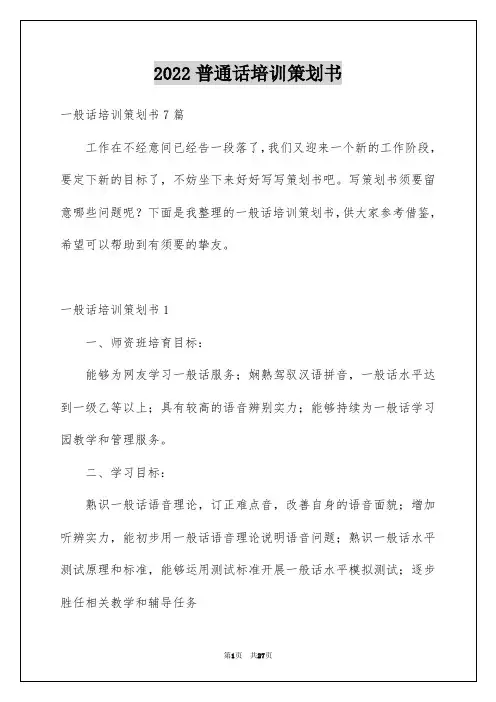 2022 普通话培训策划书

一般话培训策划书 7 篇

工作在不经意间已经告一段落了，我们又迎来一个新的工作阶段，要定下新的目标了，不妨坐下来好好写写策划书吧。写策划书须要留意哪些问题呢？下面是我整理的一般话培训策划书，供大家参考借鉴，希望可以帮助到有须要的挚友。

一般话培训策划书 1

一、师资班培育目标：

能够为网友学习一般话服务；娴熟驾驭汉语拼音，一般话水平达到一级乙等以上；具有较高的语音辨别实力；能够持续为一般话学习园教学和管理服务。

二、学习目标：

熟识一般话语音理论，订正难点音，改善自身的语音面貌；增加听辨实力，能初步用一般话语音理论说明语音问题；熟识一般话水平测试原理和标准，能够运用测试标准开展一般话水平模拟测试；逐步胜任相关教学和辅导任务

第1页　共27页